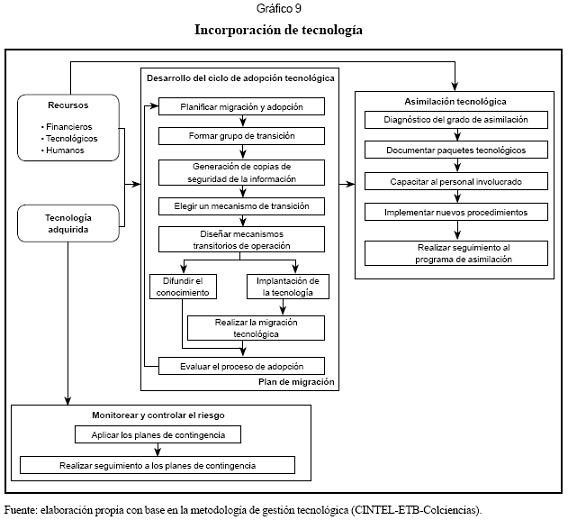 Gráfico 9

Incorporación de tecnología

Recursos

• Financieros
• Tecnológicos
• Humanos

Tecnología adquirida

Desarrollo del ciclo de adopción tecnológica

Planificar migración y adopción

Formar grupo de transición

Generación de copias de seguridad de la información

Elegir un mecanismo de transición

Diseñar mecanismos transitorios de operación

Difundir el conocimiento

Implantación de la tecnología

Realizar la migración tecnológica

Evaluar el proceso de adopción

Plan de migración

Asimilación tecnológica

Diagnóstico del grado de asimilación

Documentar paquetes tecnológicos

Capacitar al personal involucrado

Implementar nuevos procedimientos

Realizar seguimiento al programa de asimilación

Monitorear y controlar el riesgo

Aplicar los planes de contingencia

Realizar seguimiento a los planes de contingencia

Fuente: elaboración propia con base en la metodología de gestión tecnológica (CINTEL-ETB-Colciencias).